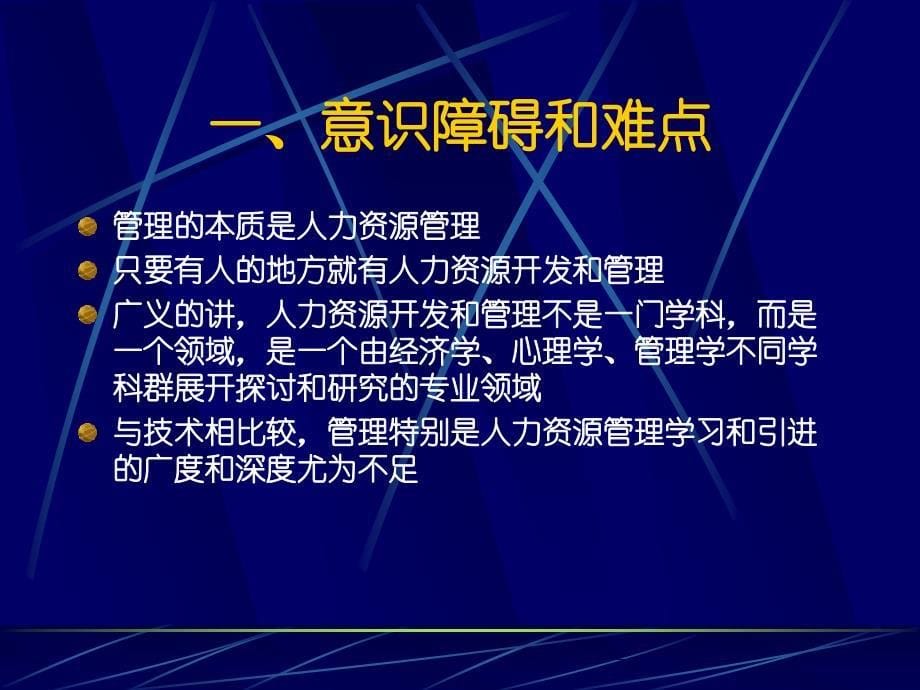 一、意识障碍和难点

管理的本质是人力资源管理

只要有人的地方就有人力资源开发和管理

广义的讲，人力资源开发和管理不是一门学科，而是一个领域，是一个由经济学、心理学、管理学不同学科群展开探讨和研究的专业领域

与技术相比较，管理特别是人力资源管理学习和引进的广度和深度尤为不足